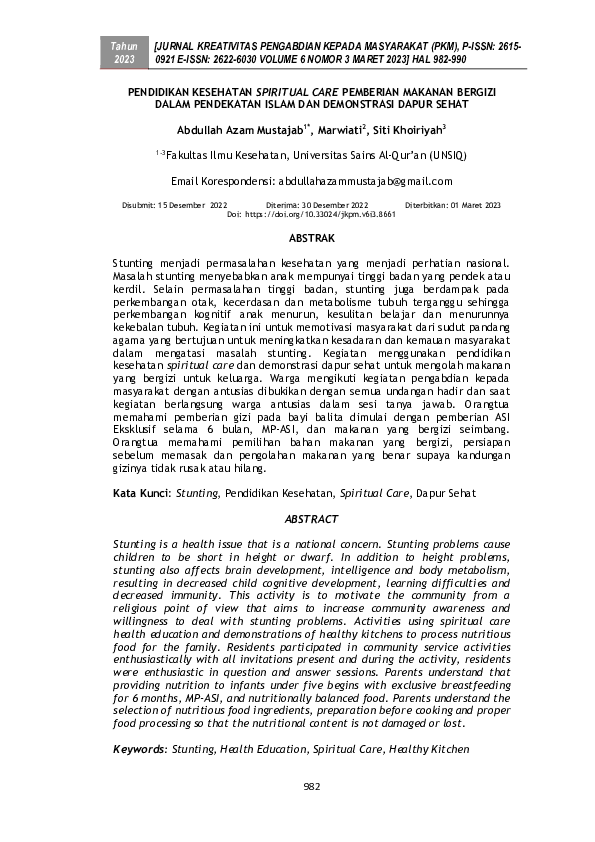 Tahun 2023

[JURNAL KREATIVITAS PENGABDIAN KEPADA MASYARAKAT (PKM), P-ISSN: 2615-0921 E-ISSN: 2622-6030 VOLUME 6 NOMOR 3 MARET 2023] HAL 982-990

PENDIDIKAN KESEHATAN SPIRITUAL CARE PEMBERIAN MAKANAN BERGIZI DALAM PENDEKATAN ISLAM DAN DEMONSTRASI DAPUR SEHAT

Abdullah Azam Mustajab$^{1*}$, Marwiati$^{2}$, Siti Khoiriyah$^{3}$

$^{1-3}$Fakultas Ilmu Kesehatan, Universitas Sains Al-Qur'an (UNSIQ)

Email Korespondensi: abdullahazammustajab@gmail.com

Disubmit: 15 Desember 2022 Diterima: 30 Desember 2022 Diterbitkan: 01 Maret 2023
Doi: https://doi.org/10.33024/jkpm.v6i3.8661

ABSTRAK

Stunting menjadi permasalahan kesehatan yang menjadi perhatian nasional. Masalah stunting menyebabkan anak mempunyai tinggi badan yang pendek atau kerdil. Selain permasalahan tinggi badan, stunting juga berdampak pada perkembangan otak, kecerdasan dan metabolisme tubuh terganggu sehingga perkembangan kognitif anak menurun, kesulitan belajar dan menurunnya kekebalan tubuh. Kegiatan ini untuk memotivasi masyarakat dari sudut pandang agama yang bertujuan untuk meningkatkan kesadaran dan kemauan masyarakat dalam mengatasi masalah stunting. Kegiatan menggunakan pendidikan kesehatan spiritual care dan demonstrasi dapur sehat untuk mengolah makanan yang bergizi untuk keluarga. Warga mengikuti kegiatan pengabdian kepada masyarakat dengan antusias dibukikan dengan semua undangan hadir dan saat kegiatan berlangsung warga antusias dalam sesi tanya jawab. Orangtua memahami pemberian gizi pada bayi balita dimulai dengan pemberian ASI Eksklusif selama 6 bulan, MP-ASI, dan makanan yang bergizi seimbang. Orangtua memahami pemilihan bahan makanan yang bergizi, persiapan sebelum memasak dan pengolahan makanan yang benar supaya kandungan gizinya tidak rusak atau hilang.

Kata Kunci: Stunting, Pendidikan Kesehatan, Spiritual Care, Dapur Sehat

ABSTRACT

Stunting is a health issue that is a national concern. Stunting problems cause children to be short in height or dwarf. In addition to height problems, stunting also affects brain development, intelligence and body metabolism, resulting in decreased child cognitive development, learning difficulties and decreased immunity. This activity is to motivate the community from a religious point of view that aims to increase community awareness and willingness to deal with stunting problems. Activities using spiritual care health education and demonstrations of healthy kitchens to process nutritious food for the family. Residents participated in community service activities enthusiastically with all invitations present and during the activity, residents were enthusiastic in question and answer sessions. Parents understand that providing nutrition to infants under five begins with exclusive breastfeeding for 6 months, MP-ASI, and nutritionally balanced food. Parents understand the selection of nutritious food ingredients, preparation before cooking and proper food processing so that the nutritional content is not damaged or lost.

Keywords: Stunting, Health Education, Spiritual Care, Healthy Kitchen

982